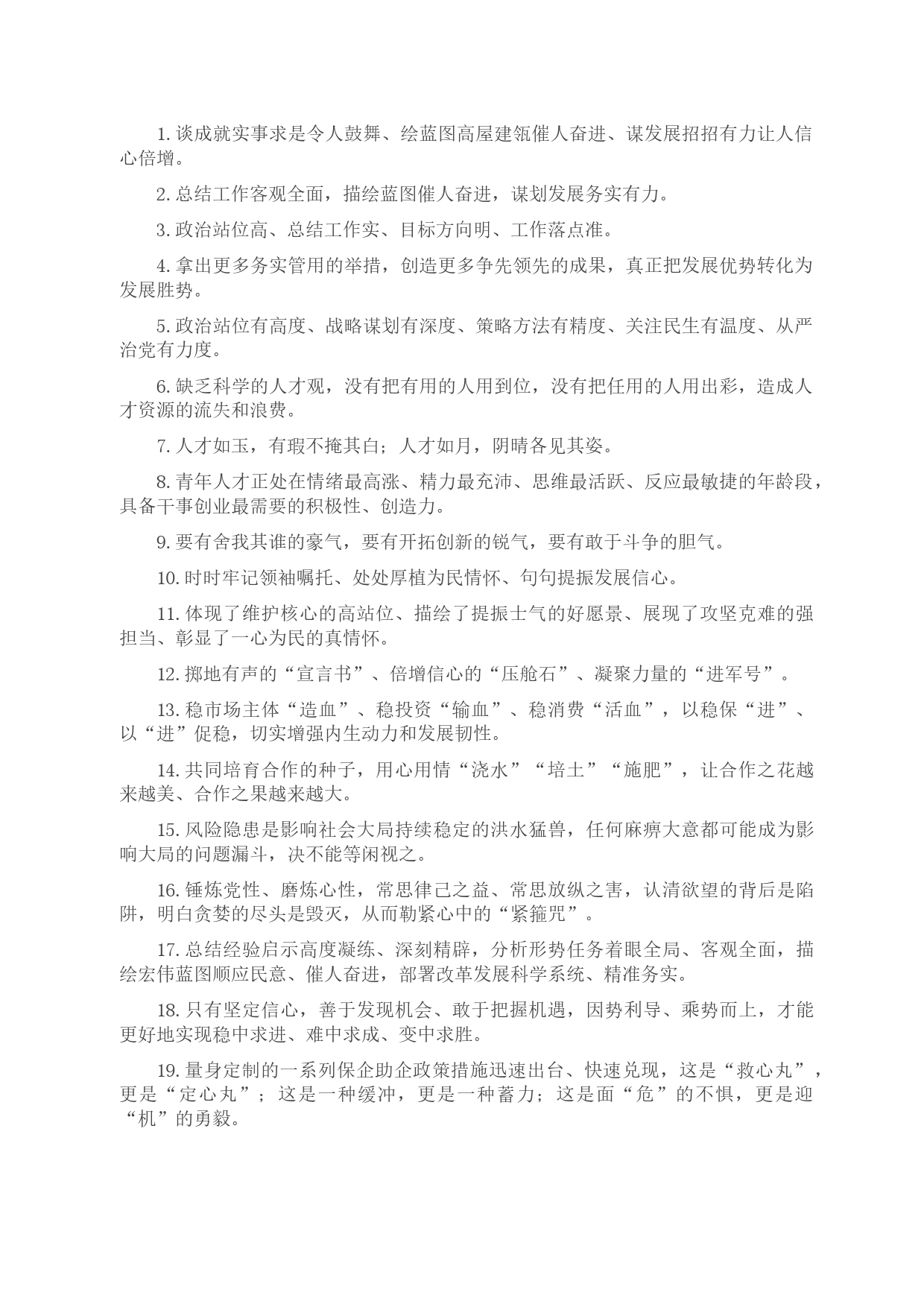 1. 谈成就实事求是令人鼓舞、绘蓝图高屋建瓴催人奋进、谋发展招招有力让人信心倍增。

2. 总结工作客观全面，描绘蓝图催人奋进，谋划发展务实有力。

3. 政治站位高、总结工作实、目标方向明、工作落点准。

4. 拿出更多务实管用的举措，创造更多争先领先的成果，真正把发展优势转化为发展胜势。

5. 政治站位有高度、战略谋划有深度、策略方法有精度、关注民生有温度、从严治党有力度。

6. 缺乏科学的人才观，没有把有用的人用到位，没有把任用的人用出彩，造成人才资源的流失和浪费。

7. 人才如玉，有瑕不掩其白；人才如月，阴晴各见其姿。

8. 青年人才正处在情绪最高涨、精力最充沛、思维最活跃、反应最敏捷的年龄段，具备干事创业最需要的积极性、创造力。

9. 要有舍我其谁的豪气，要有开拓创新的锐气，要有敢于斗争的胆气。

10. 时时牢记领袖嘱托、处处厚植为民情怀、句句提振发展信心。

11. 体现了维护核心的高站位、描绘了提振士气的好愿景、展现了攻坚克难的强担当、彰显了一心为民的真情怀。

12. 掷地有声的“宣言书”、倍增信心的“压舱石”、凝聚力量的“进军号”。

13. 稳市场主体“造血”、稳投资“输血”、稳消费“活血”，以稳保“进”、以“进”促稳，切实增强内生动力和发展韧性。

14. 共同培育合作的种子，用心用情“浇水”“培土”“施肥”，让合作之花越来越美、合作之果越来越大。

15. 风险隐患是影响社会大局持续稳定的洪水猛兽，任何麻痹大意都可能成为影响大局的问题漏斗，决不能等闲视之。

16. 锤炼党性、磨炼心性，常思律己之益、常思放纵之害，认清欲望的背后是陷阱，明白贪婪的尽头是毁灭，从而勒紧心中的“紧箍咒”。

17. 总结经验启示高度凝练、深刻精辟，分析形势任务着眼全局、客观全面，描绘宏伟蓝图顺应民意、催人奋进，部署改革发展科学系统、精准务实。

18. 只有坚定信心，善于发现机会、敢于把握机遇，因势利导、乘势而上，才能更好地实现稳中求进、难中求成、变中求胜。

19. 量身定制的一系列保企助企政策措施迅速出台、快速兑现，这是“救心丸”，更是“定心丸”；这是一种缓冲，更是一种蓄力；这是面“危”的不惧，更是迎“机”的勇毅。